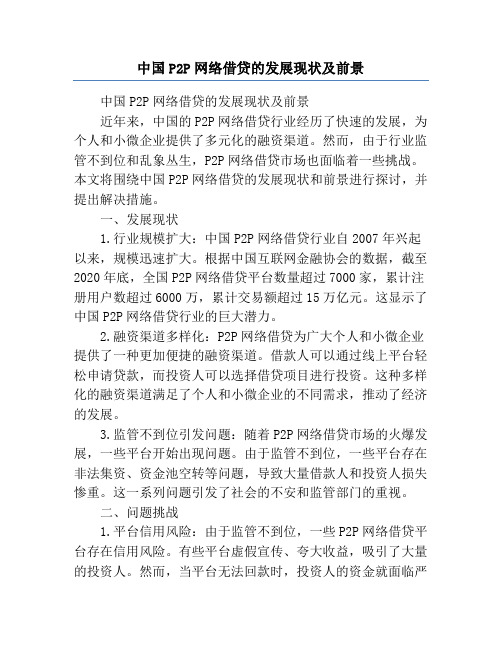 中国P2P网络借贷的发展现状及前景

中国P2P网络借贷的发展现状及前景

近年来，中国的P2P网络借贷行业经历了快速的发展，为个人和小微企业提供了多元化的融资渠道。然而，由于行业监管不到位和乱象丛生，P2P网络借贷市场也面临着一些挑战。本文将围绕中国P2P网络借贷的发展现状和前景进行探讨，并提出解决措施。

一、发展现状

1.行业规模扩大：中国P2P网络借贷行业自2007年兴起以来，规模迅速扩大。根据中国互联网金融协会的数据，截至2020年底，全国P2P网络借贷平台数量超过7000家，累计注册用户数超过6000万，累计交易额超过15万亿元。这显示了中国P2P网络借贷行业的巨大潜力。

2.融资渠道多样化：P2P网络借贷为广大个人和小微企业提供了一种更加便捷的融资渠道。借款人可以通过线上平台轻松申请贷款，而投资人可以选择借贷项目进行投资。这种多样化的融资渠道满足了个人和小微企业的不同需求，推动了经济的发展。

3.监管不到位引发问题：随着P2P网络借贷市场的火爆发展，一些平台开始出现问题。由于监管不到位，一些平台存在非法集资、资金池空转等问题，导致大量借款人和投资人损失惨重。这一系列问题引发了社会的不安和监管部门的重视。

二、问题挑战

1.平台信用风险：由于监管不到位，一些P2P网络借贷平台存在信用风险。有些平台虚假宣传、夸大收益，吸引了大量的投资人。然而，当平台无法回款时，投资人的资金就面临严